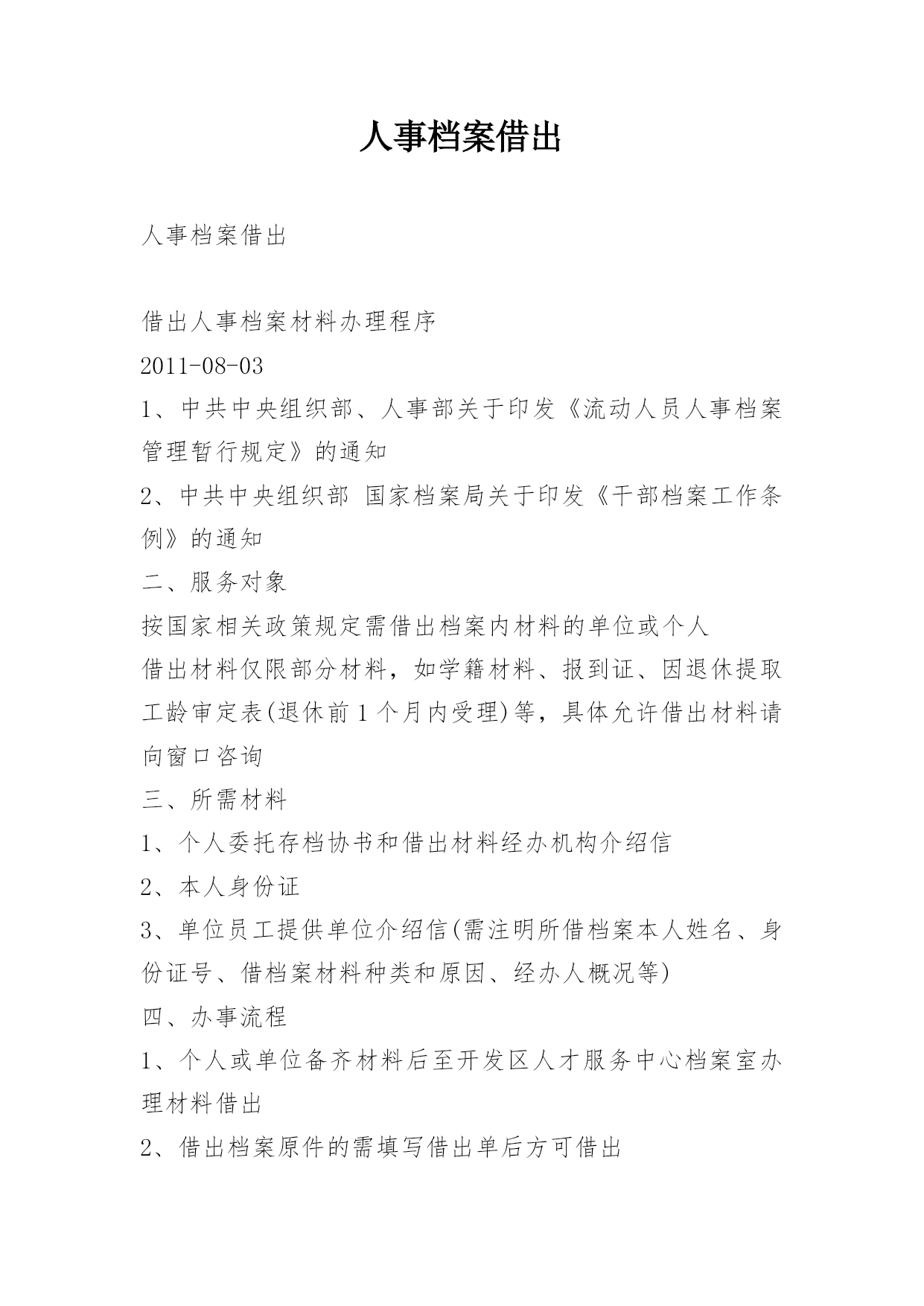 人事档案借出

人事档案借出

借出人事档案材料办理程序

2011-08-03

1、中共中央组织部、人事部关于印发《流动人员人事档案管理暂行规定》的通知

2、中共中央组织部 国家档案局关于印发《干部档案工作条例》的通知

二、服务对象

按国家相关政策规定需借出档案内材料的单位或个人

借出材料仅限部分材料，如学籍材料、报到证、因退休提取工龄审定表(退休前1个月内受理)等，具体允许借出材料请向窗口咨询

三、所需材料

1、个人委托存档协书和借出材料经办机构介绍信

2、本人身份证

3、单位员工提供单位介绍信(需注明所借档案本人姓名、身份证号、借档案材料种类和原因、经办人概况等)

四、办事流程

1、个人或单位备齐材料后至开发区人才服务中心档案室办理材料借出

2、借出档案原件的需填写借出单后方可借出